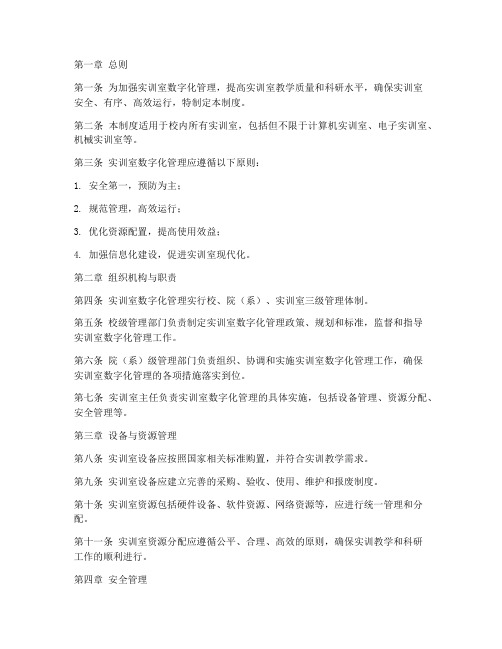 第一章 总则

第一条 为加强实训室数字化管理，提高实训室教学质量和科研水平，确保实训室安全、有序、高效运行，特制定本制度。

第二条 本制度适用于校内所有实训室，包括但不限于计算机实训室、电子实训室、机械实训室等。

第三条 实训室数字化管理应遵循以下原则：

1. 安全第一，预防为主；

2. 规范管理，高效运行；

3. 优化资源配置，提高使用效益；

4. 加强信息化建设，促进实训室现代化。

第二章 组织机构与职责

第四条 实训室数字化管理实行校、院（系）、实训室三级管理体制。

第五条 校级管理部门负责制定实训室数字化管理政策、规划和标准，监督和指导实训室数字化管理工作。

第六条 院（系）级管理部门负责组织、协调和实施实训室数字化管理工作，确保实训室数字化管理的各项措施落实到位。

第七条 实训室主任负责实训室数字化管理的具体实施，包括设备管理、资源分配、安全管理等。

第三章 设备与资源管理

第八条 实训室设备应按照国家相关标准购置，并符合实训教学需求。

第九条 实训室设备应建立完善的采购、验收、使用、维护和报废制度。

第十条 实训室资源包括硬件设备、软件资源、网络资源等，应进行统一管理和分配。

第十一条 实训室资源分配应遵循公平、合理、高效的原则，确保实训教学和科研工作的顺利进行。

第四章 安全管理